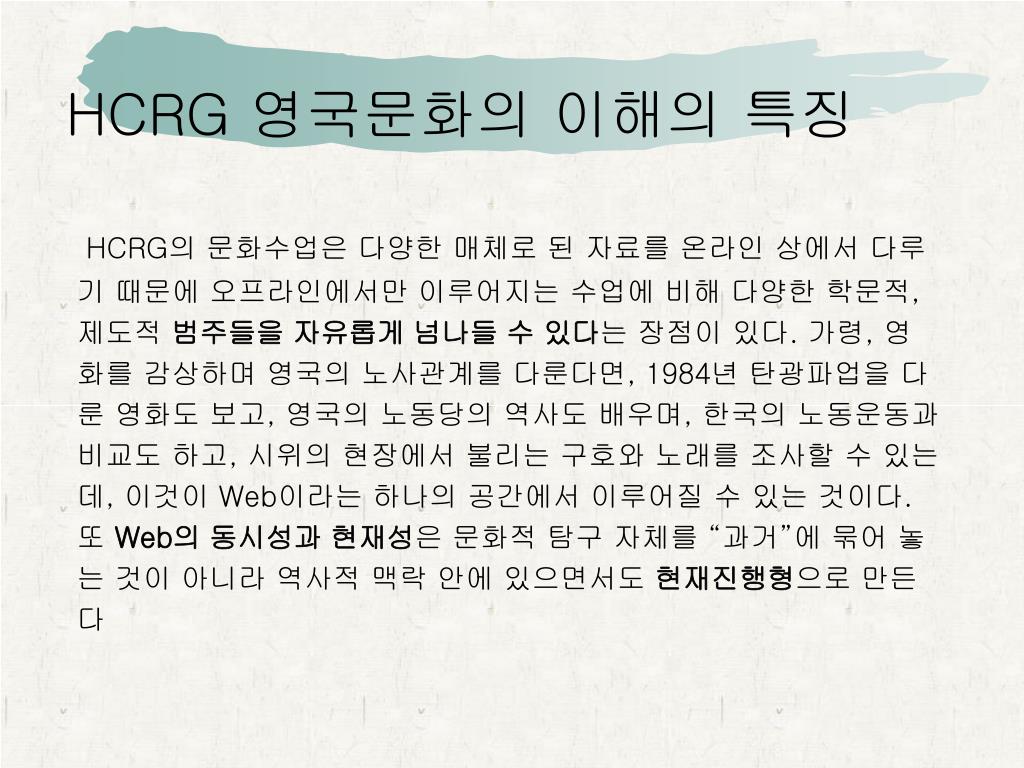 HCRG 영국문화의 이해의 특징

HCRG의 문화수업은 다양한 매체로 된 자료를 온라인 상에서 다루기 때문에 오프라인에서만 이루어지는 수업에 비해 다양한 학문적, 제도적 범주들을 자유롭게 넘나들 수 있다는 장점이 있다. 가령, 영화를 감상하며 영국의 노사관계를 다룬다면, 1984년 탄광파업을 다룬 영화도 보고, 영국의 노동당의 역사도 배우며, 한국의 노동운동과 비교도 하고, 시위의 현장에서 불리는 구호와 노래를 조사할 수 있는데, 이것이 Web이라는 하나의 공간에서 이루어질 수 있는 것이다. 또 Web의 동시성과 현재성은 문화적 탐구 자체를 "과거"에 묶어 놓는 것이 아니라 역사적 맥락 안에 있으면서도 현재진행형으로 만든다